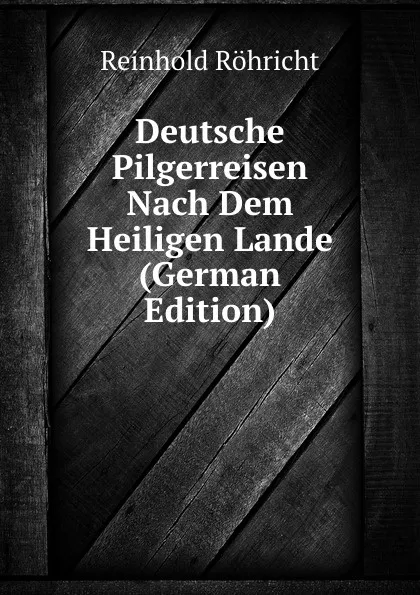 Reinhold Röhricht

Deutsche Pilgerreisen Nach Dem Heiligen Lande (German Edition)